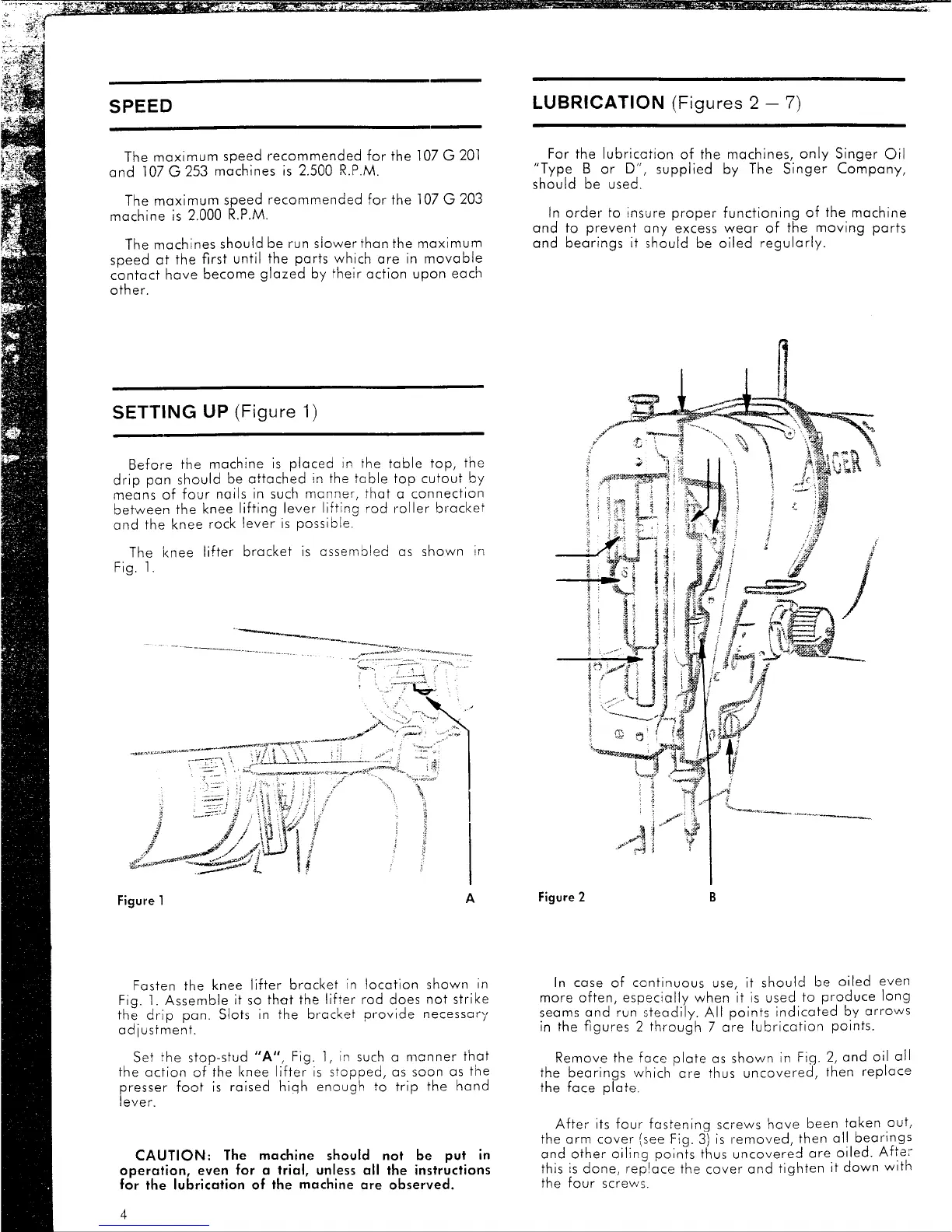 SPEED

The maximum speed recommended for the 107 G 201 and 107 G 253 machines is 2.500 R.P.M.

The maximum speed recommended for the 107 G 203 machine is 2.000 R.P.M.

The machines should be run slower than the maximum speed at the first until the parts which are in movable contact have become glazed by their action upon each other.

SETTING UP (Figure 1)

Before the machine is placed in the table top, the drip pan should be attached in the table top cutout by means of four nails in such manner, that a connection between the knee lifting lever lifting rod roller bracket and the knee rock lever is possible.

The knee lifter bracket is assembled as shown in Fig. 1.

Figure 1 A

Fasten the knee lifter bracket in location shown in Fig. 1. Assemble it so that the lifter rod does not strike the drip pan. Slots in the bracket provide necessary adjustment.

Set the stop-stud "A", Fig. 1, in such a manner that the action of the knee lifter is stopped, as soon as the presser foot is raised high enough to trip the hand lever.

CAUTION: The machine should not be put in operation, even for a trial, unless all the instructions for the lubrication of the machine are observed.

4

LUBRICATION (Figures 2 — 7)

For the lubrication of the machines, only Singer Oil "Type B or D", supplied by The Singer Company, should be used.

In order to insure proper functioning of the machine and to prevent any excess wear of the moving parts and bearings it should be oiled regularly.

Figure 2 B

In case of continuous use, it should be oiled even more often, especially when it is used to produce long seams and run steadily. All points indicated by arrows in the figures 2 through 7 are lubrication points.

Remove the face plate as shown in Fig. 2, and oil all the bearings which are thus uncovered, then replace the face plate.

After its four fastening screws have been taken out, the arm cover (see Fig. 3) is removed, then all bearings and other oiling points thus uncovered are oiled. After this is done, replace the cover and tighten it down with the four screws.